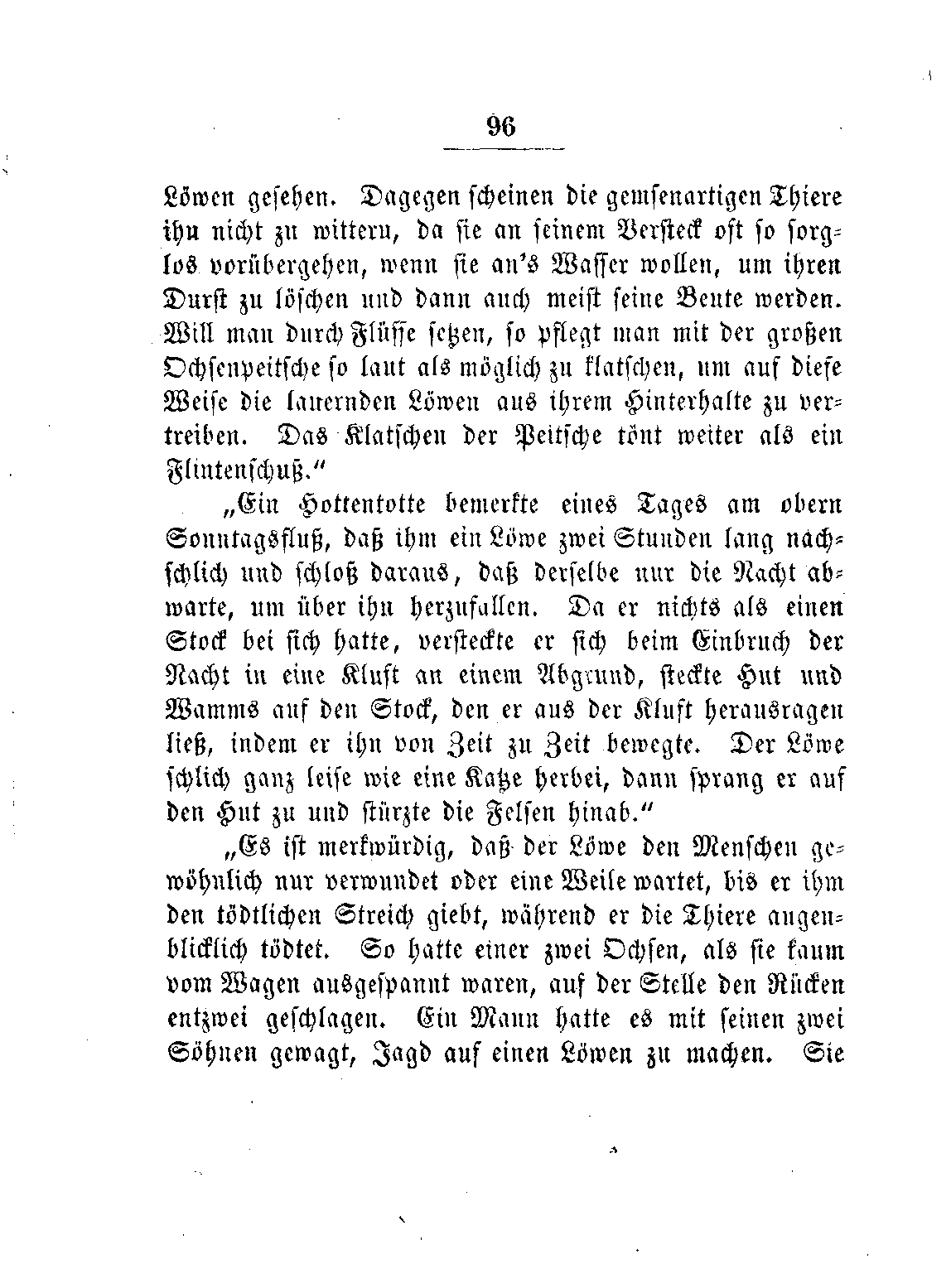 96

Löwen gesehen. Dagegen scheinen die gemsenartigen Thiere ihn nicht zu wittern, da sie an seinem Versteck oft so sorglos vorübergehen, wenn sie an's Wasser wollen, um ihren Durst zu löschen und dann auch meist seine Beute werden. Will man durch Flüsse setzen, so pflegt man mit der großen Ochsenpeitsche so laut als möglich zu klatschen, um auf diese Weise die lauernden Löwen aus ihrem Hinterhalte zu vertreiben. Das Klatschen der Peitsche tönt weiter als ein Flintenschuß."

„Ein Hottentotte bemerkte eines Tages am obern Sonntagsfluß, daß ihm ein Löwe zwei Stunden lang nachschlich und schloß daraus, daß derselbe nur die Nacht abwarte, um über ihn herzufallen. Da er nichts als einen Stock bei sich hatte, versteckte er sich beim Einbruch der Nacht in eine Kluft an einem Abgrund, steckte Hut und Wamms auf den Stock, den er aus der Kluft herausragen ließ, indem er ihn von Zeit zu Zeit bewegte. Der Löwe schlich ganz leise wie eine Katze herbei, dann sprang er auf den Hut zu und stürzte die Felsen hinab."

„Es ist merkwürdig, daß der Löwe den Menschen gewöhnlich nur verwundet oder eine Weile wartet, bis er ihm den tödtlichen Streich giebt, während er die Thiere augenblicklich tödtet. So hatte einer zwei Ochsen, als sie kaum vom Wagen ausgespannt waren, auf der Stelle den Rücken entzwei geschlagen. Ein Mann hatte es mit seinen zwei Söhnen gewagt, Jagd auf einen Löwen zu machen. Sie